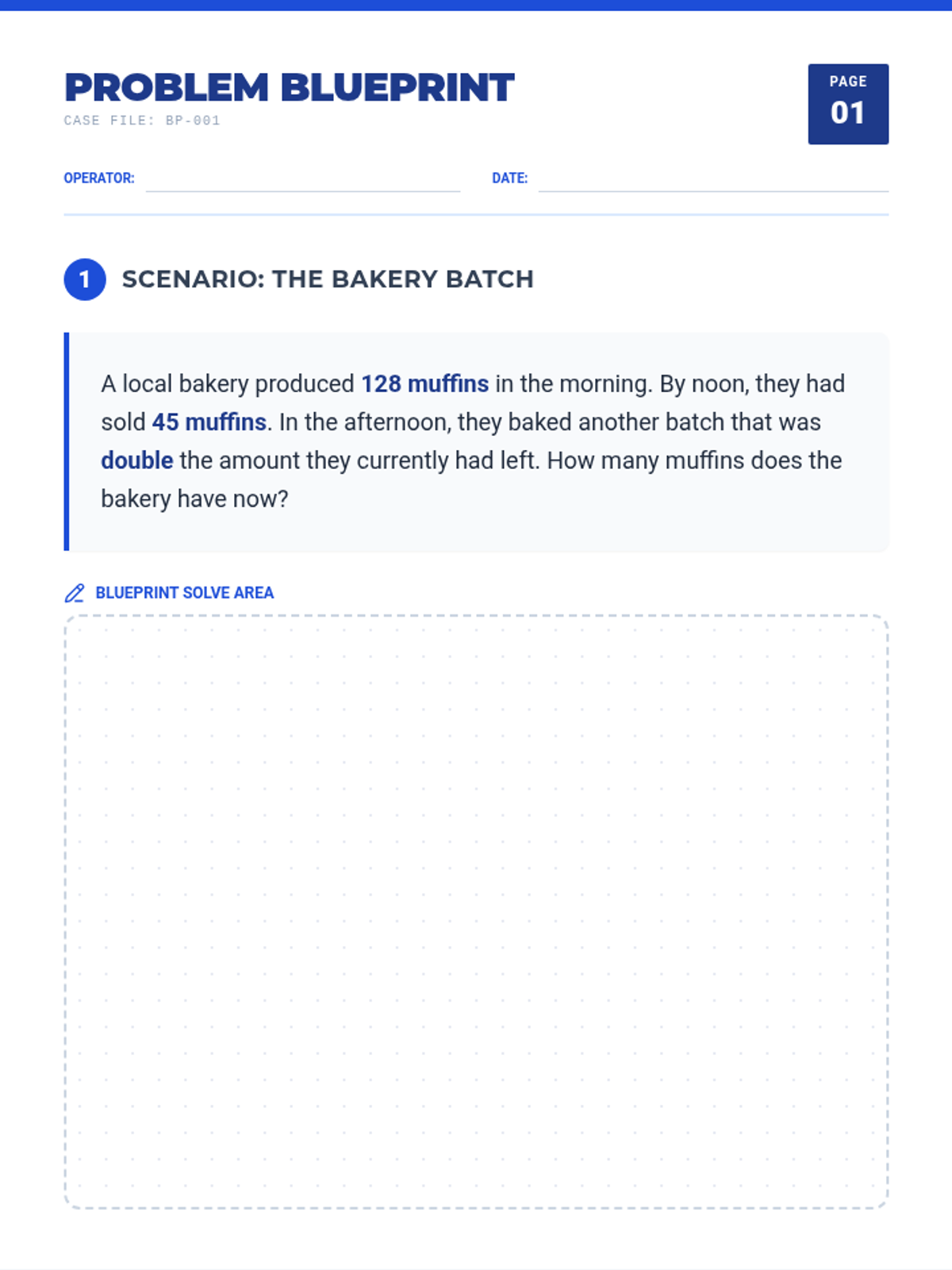 PROBLEM BLUEPRINT
CASE FILE: BP-001

PAGE
01

OPERATOR:

DATE:

1 SCENARIO: THE BAKERY BATCH

A local bakery produced 128 muffins in the morning. By noon, they had sold 45 muffins. In the afternoon, they baked another batch that was double the amount they currently had left. How many muffins does the bakery have now?

BLUEPRINT SOLVE AREA